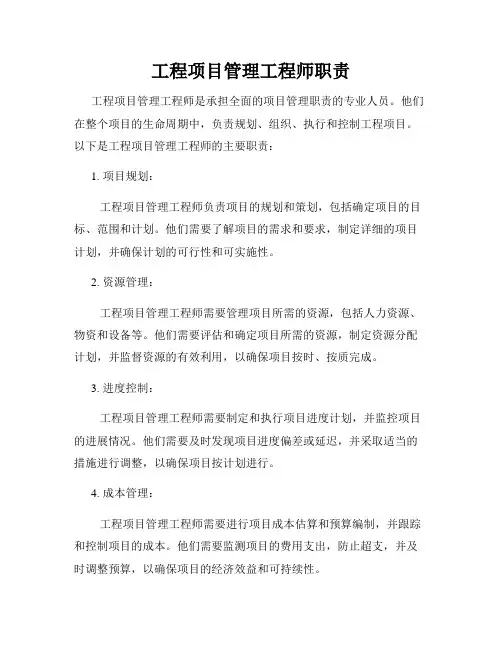 工程项目管理工程师职责

工程项目管理工程师是承担全面的项目管理职责的专业人员。他们在整个项目的生命周期中，负责规划、组织、执行和控制工程项目。以下是工程项目管理工程师的主要职责：

1. 项目规划：

工程项目管理工程师负责项目的规划和策划，包括确定项目的目标、范围和计划。他们需要了解项目的需求和要求，制定详细的项目计划，并确保计划的可行性和可实施性。

2. 资源管理：

工程项目管理工程师需要管理项目所需的资源，包括人力资源、物资和设备等。他们需要评估和确定项目所需的资源，制定资源分配计划，并监督资源的有效利用，以确保项目按时、按质完成。

3. 进度控制：

工程项目管理工程师需要制定和执行项目进度计划，并监控项目的进展情况。他们需要及时发现项目进度偏差或延迟，并采取适当的措施进行调整，以确保项目按计划进行。

4. 成本管理：

工程项目管理工程师需要进行项目成本估算和预算编制，并跟踪和控制项目的成本。他们需要监测项目的费用支出，防止超支，并及时调整预算，以确保项目的经济效益和可持续性。